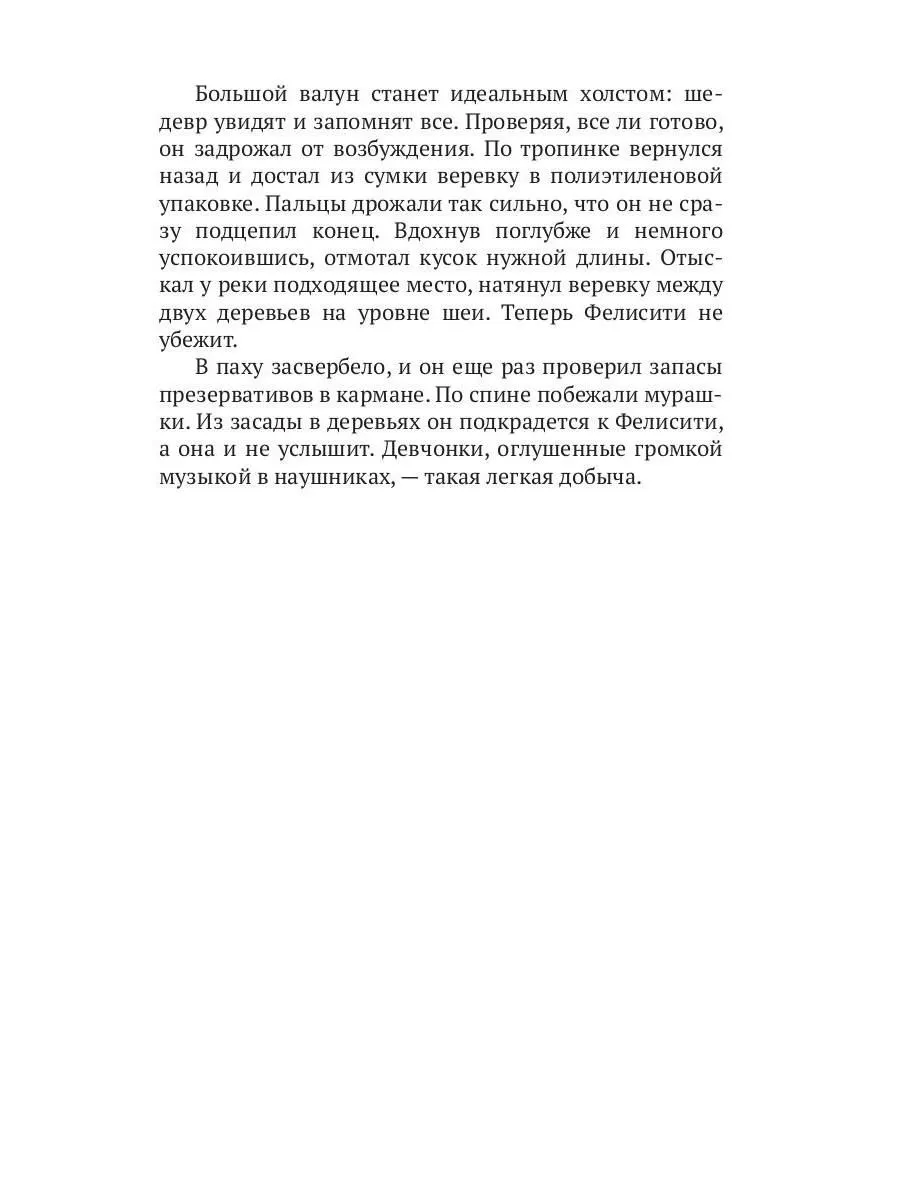 Большой валун станет идеальным холстом: шедевр увидят и запомнят все. Проверяя, все ли готово, он задрожал от возбуждения. По тропинке вернулся назад и достал из сумки веревку в полиэтиленовой упаковке. Пальцы дрожали так сильно, что он не сразу подцепил конец. Вдохнув поглубже и немного успокоившись, отмотал кусок нужной длины. Отыскал у реки подходящее место, натянул веревку между двух деревьев на уровне шеи. Теперь Фелисити не убежит.

В паху засвербело, и он еще раз проверил запасы презервативов в кармане. По спине побежали мурашки. Из засады в деревьях он подкрадется к Фелисити, а она и не услышит. Девчонки, оглушенные громкой музыкой в наушниках, — такая легкая добыча.